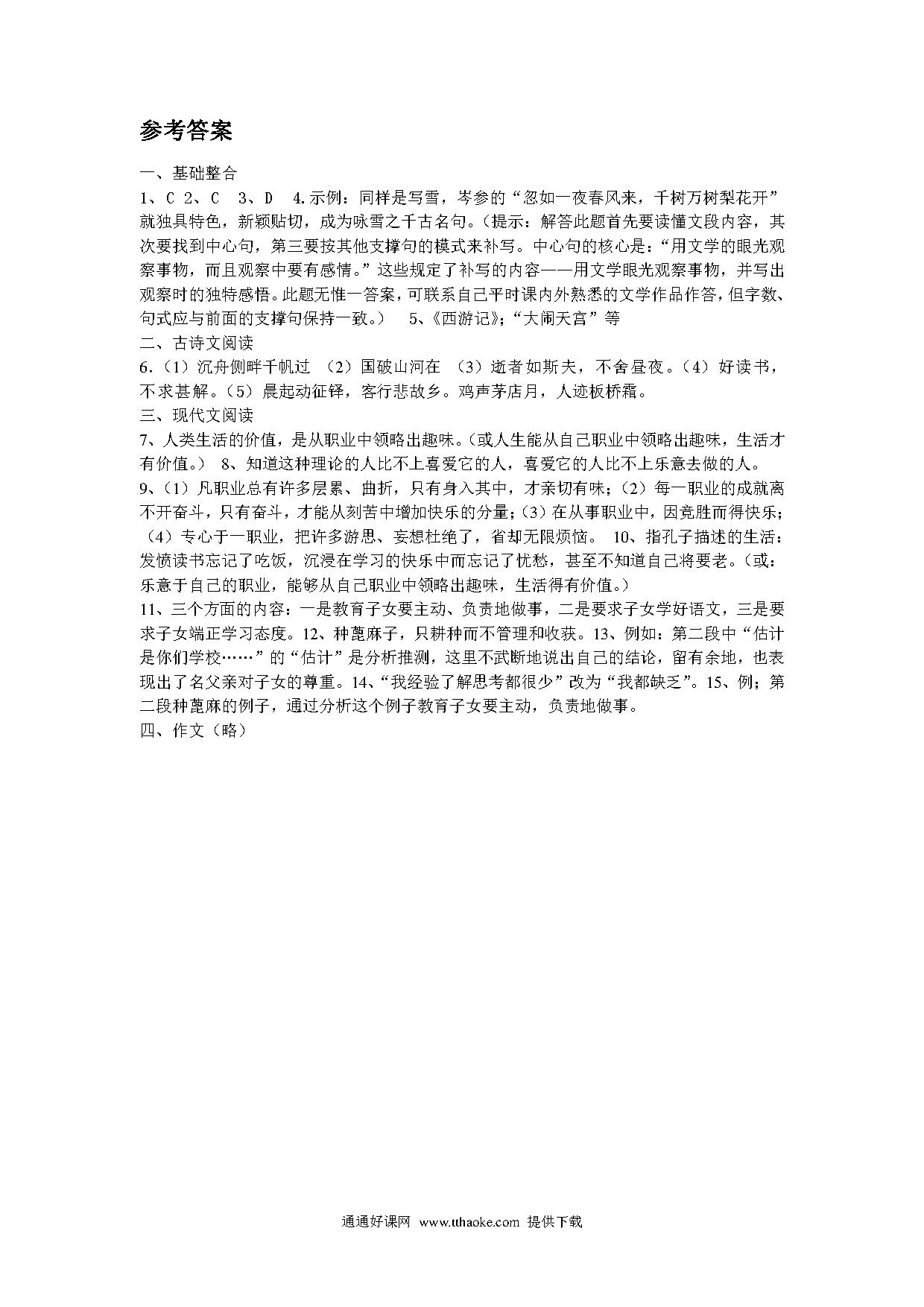 参考答案

一、基础整合
1、C 2、C 3、D 4.示例：同样是写雪，岑参的“忽如一夜春风来，千树万树梨花开”就独具特色，新颖贴切，成为咏雪之千古名句。（提示：解答此题首先要读懂文段内容，其次要找到中心句，第三要按其他支撑句的模式来补写。中心句的核心是：“用文学的眼光观察事物，而且观察中要有感情。”这些规定了补写的内容——用文学眼光观察事物，并写出观察时的独特感悟。此题无惟一答案，可联系自己平时课内外熟悉的文学作品作答，但字数、句式应与前面的支撑句保持一致。） 5、《西游记》；“大闹天宫”等
二、古诗文阅读
6.（1）沉舟侧畔千帆过 （2）国破山河在 （3）逝者如斯夫，不舍昼夜。（4）好读书，不求甚解。（5）晨起动征铎，客行悲故乡。鸡声茅店月，人迹板桥霜。
三、现代文阅读
7、人类生活的价值，是从职业中领略出趣味。（或人生能从自己职业中领略出趣味，生活才有价值。） 8、知道这种理论的人比不上喜爱它的人，喜爱它的人比不上乐意去做的人。
9、（1）凡职业总有许多层累、曲折，只有身入其中，才亲切有味；（2）每一职业的成就离不开奋斗，只有奋斗，才能从刻苦中增加快乐的分量；（3）在从事职业中，因竞胜而得快乐；（4）专心于一职业，把许多游思、妄想杜绝了，省却无限烦恼。 10、指孔子描述的生活：发愤读书忘记了吃饭，沉浸在学习的快乐中而忘记了忧愁，甚至不知道自己将要老。（或：乐意于自己的职业，能够从自己职业中领略出趣味，生活得有价值。）
11、三个方面的内容：一是教育子女要主动、负责地做事，二是要求子女学好语文，三是要求子女端正学习态度。12、种蓖麻子，只耕种而不管理和收获。13、例如：第二段中“估计是你们学校……”的“估计”是分析推测，这里不武断地说出自己的结论，留有余地，也表现出了名父亲对子女的尊重。14、“我经验了解思考都很少”改为“我都缺乏”。15、例；第二段种蓖麻的例子，通过分析这个例子教育子女要主动，负责地做事。
四、作文（略）

通通好课网 www.tthaoke.com 提供下载